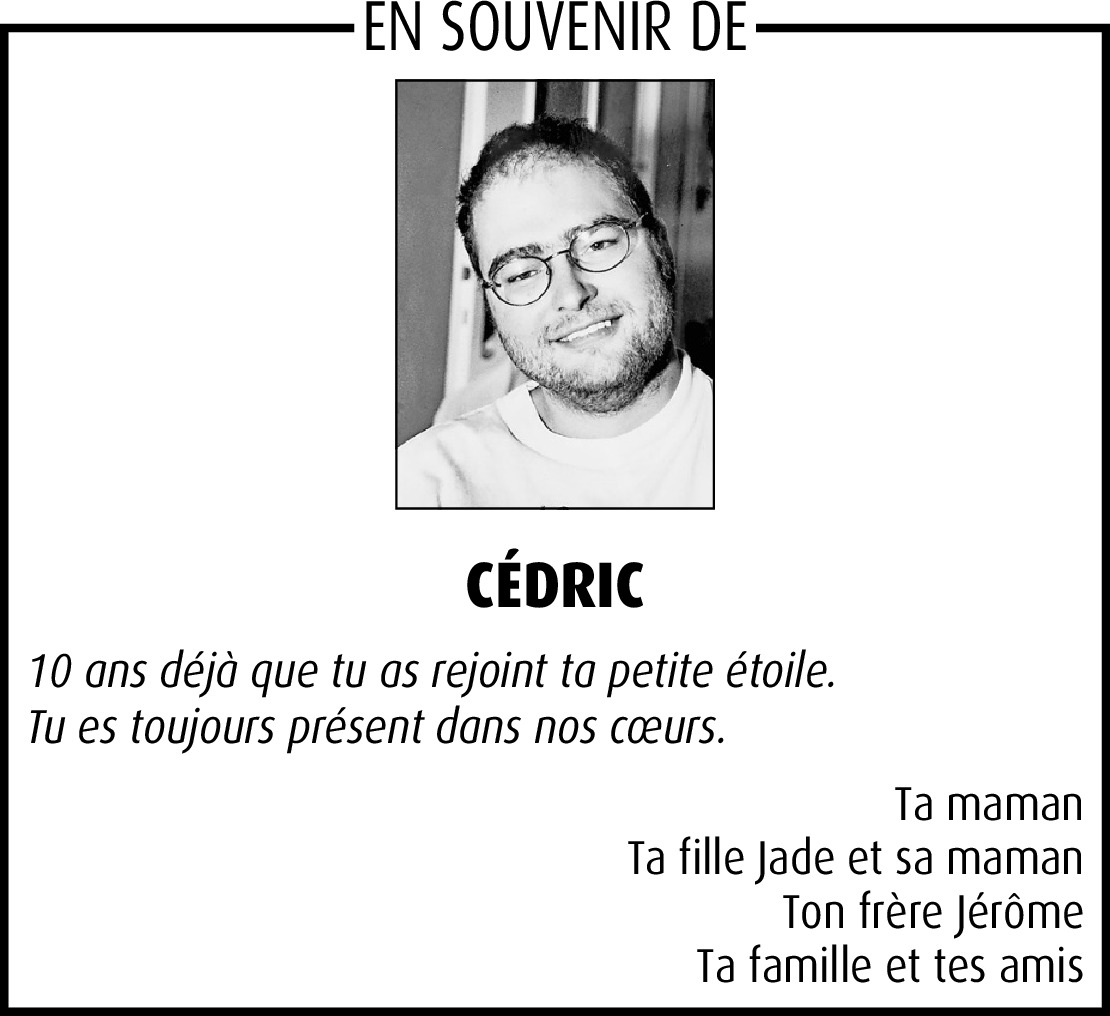 EN SOUVENIR DE

CÉDRIC

10 ans déjà que tu as rejoint ta petite étoile.
Tu es toujours présent dans nos cœurs.

Ta maman
Ta fille Jade et sa maman
Ton frère Jérôme
Ta famille et tes amis